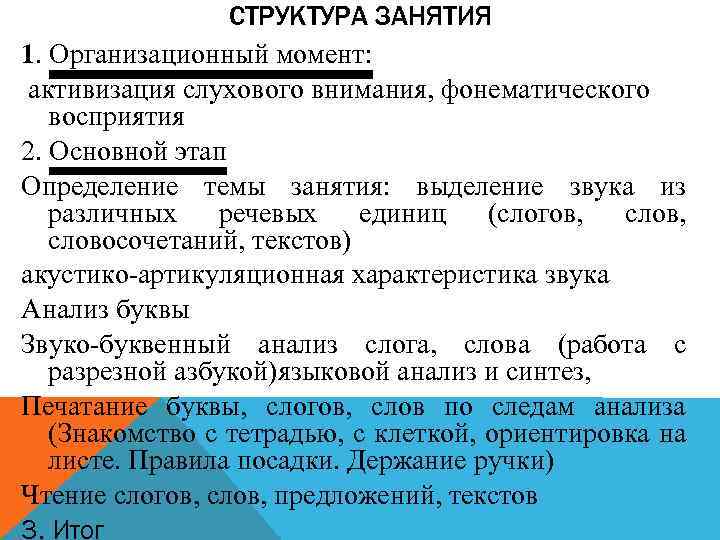 СТРУКТУРА ЗАНЯТИЯ

1. Организационный момент:

активизация слухового внимания, фонематического восприятия

2. Основной этап

Определение темы занятия: выделение звука из различных речевых единиц (слогов, слов, словосочетаний, текстов)

акустико-артикуляционная характеристика звука

Анализ буквы

Звуко-буквенный анализ слога, слова (работа с разрезной азбукой)языковой анализ и синтез,

Печатание буквы, слогов, слов по следам анализа (Знакомство с тетрадью, с клеткой, ориентировка на листе. Правила посадки. Держание ручки)

Чтение слогов, слов, предложений, текстов

3. Итог